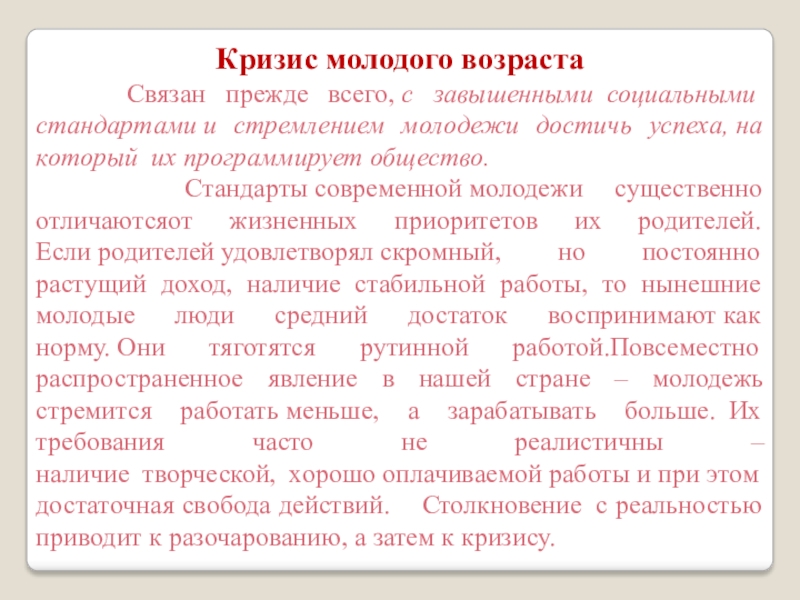 Кризис молодого возраста

Связан прежде всего, с завышенными социальными стандартами и стремлением молодежи достичь успеха, на который их программирует общество.

Стандарты современной молодежи существенно отличаютсяот жизненных приоритетов их родителей. Если родителей удовлетворял скромный, но постоянно растущий доход, наличие стабильной работы, то нынешние молодые люди средний достаток воспринимают как норму. Они тяготятся рутинной работой.Повсеместно распространенное явление в нашей стране – молодежь стремится работать меньше, а зарабатывать больше. Их требования часто не реалистичны – наличие творческой, хорошо оплачиваемой работы и при этом достаточная свобода действий. Столкновение с реальностью приводит к разочарованию, а затем к кризису.